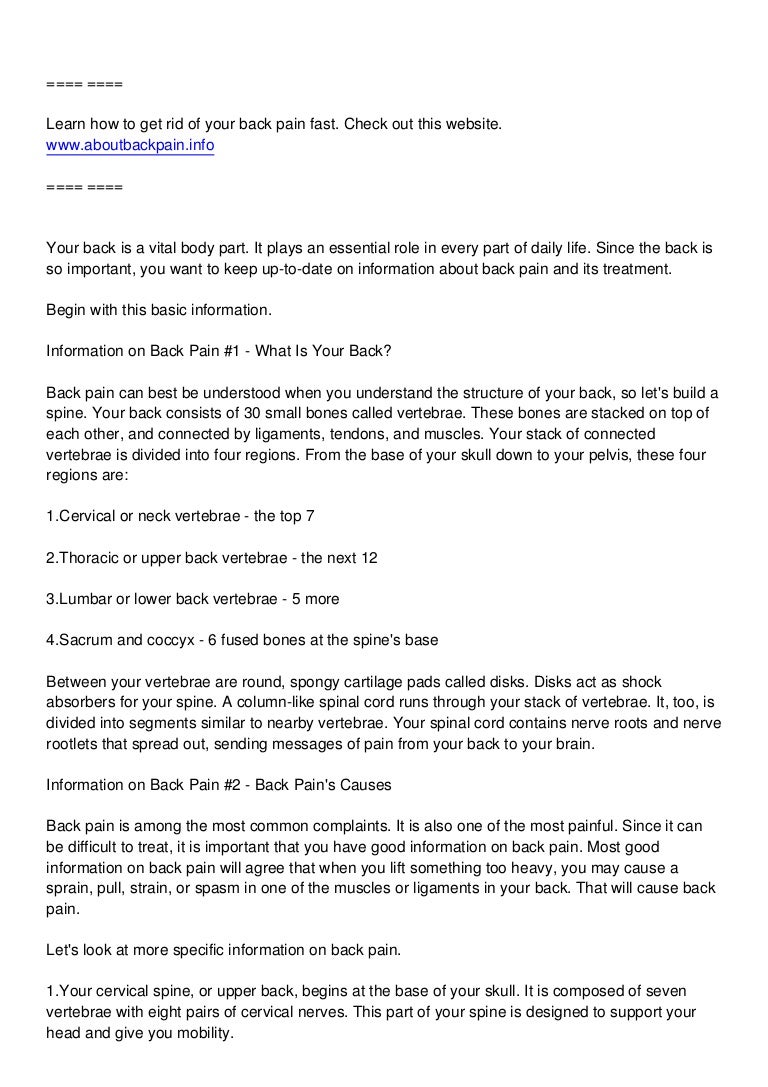 ==== ====

Learn how to get rid of your back pain fast. Check out this website.
www.aboutbackpain.info

==== ====

Your back is a vital body part. It plays an essential role in every part of daily life. Since the back is so important, you want to keep up-to-date on information about back pain and its treatment.

Begin with this basic information.

Information on Back Pain #1 - What Is Your Back?

Back pain can best be understood when you understand the structure of your back, so let's build a spine. Your back consists of 30 small bones called vertebrae. These bones are stacked on top of each other, and connected by ligaments, tendons, and muscles. Your stack of connected vertebrae is divided into four regions. From the base of your skull down to your pelvis, these four regions are:

1.Cervical or neck vertebrae - the top 7

2.Thoracic or upper back vertebrae - the next 12

3.Lumbar or lower back vertebrae - 5 more

4.Sacrum and coccyx - 6 fused bones at the spine's base

Between your vertebrae are round, spongy cartilage pads called disks. Disks act as shock absorbers for your spine. A column-like spinal cord runs through your stack of vertebrae. It, too, is divided into segments similar to nearby vertebrae. Your spinal cord contains nerve roots and nerve rootlets that spread out, sending messages of pain from your back to your brain.

Information on Back Pain #2 - Back Pain's Causes

Back pain is among the most common complaints. It is also one of the most painful. Since it can be difficult to treat, it is important that you have good information on back pain. Most good information on back pain will agree that when you lift something too heavy, you may cause a sprain, pull, strain, or spasm in one of the muscles or ligaments in your back. That will cause back pain.

Let's look at more specific information on back pain.

1.Your cervical spine, or upper back, begins at the base of your skull. It is composed of seven vertebrae with eight pairs of cervical nerves. This part of your spine is designed to support your head and give you mobility.